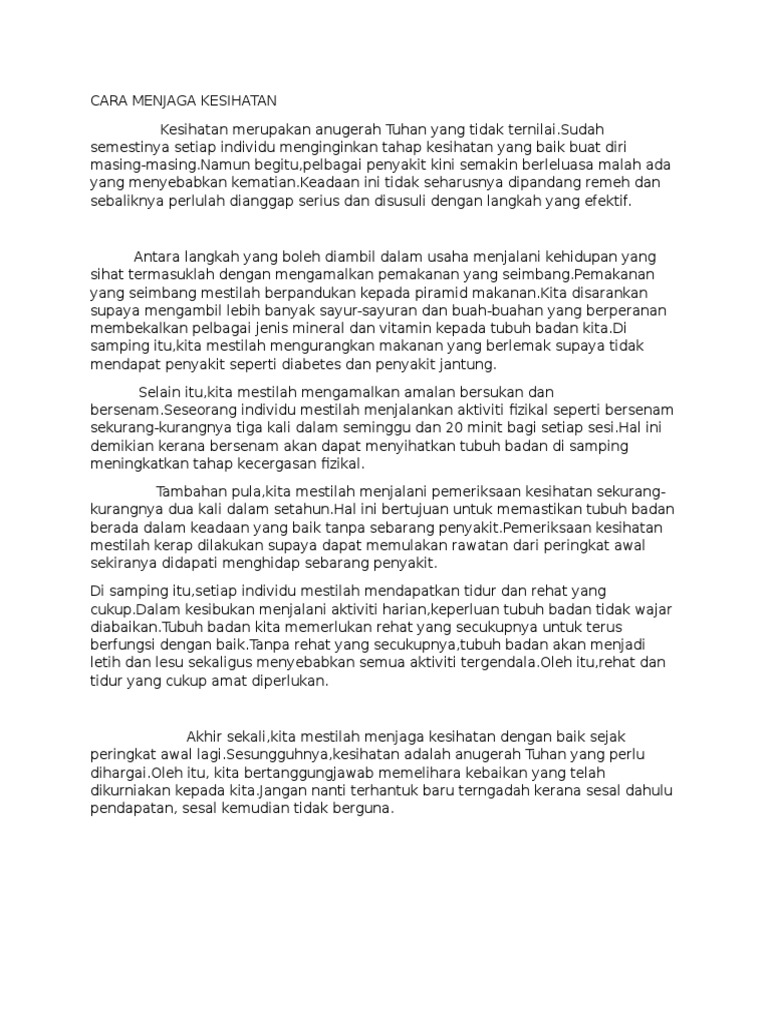 CARA MENJAGA KESIHATAN

Kesihatan merupakan anugerah Tuhan yang tidak ternilai.Sudah semestinya setiap individu menginginkan tahap kesihatan yang baik buat diri masing-masing.Namun begitu,pelbagai penyakit kini semakin berleluasa malah ada yang menyebabkan kematian.Keadaan ini tidak seharusnya dipandang remeh dan sebaliknya perlulah dianggap serius dan disusuli dengan langkah yang efektif.

Antara langkah yang boleh diambil dalam usaha menjalani kehidupan yang sihat termasuklah dengan mengamalkan pemakanan yang seimbang.Pemakanan yang seimbang mestilah berpandukan kepada piramid makanan.Kita disarankan supaya mengambil lebih banyak sayur-sayuran dan buah-buahan yang berperanan membekalkan pelbagai jenis mineral dan vitamin kepada tubuh badan kita.Di samping itu,kita mestilah mengurangkan makanan yang berlemak supaya tidak mendapat penyakit seperti diabetes dan penyakit jantung.

Selain itu,kita mestilah mengamalkan amalan bersukan dan bersenam.Seseorang individu mestilah menjalankan aktiviti fizikal seperti bersenam sekurang-kurangnya tiga kali dalam seminggu dan 20 minit bagi setiap sesi.Hal ini demikian kerana bersenam akan dapat menyihatkan tubuh badan di samping meningkatkan tahap kecergasan fizikal.

Tambahan pula,kita mestilah menjalani pemeriksaan kesihatan sekurang-kurangnya dua kali dalam setahun.Hal ini bertujuan untuk memastikan tubuh badan berada dalam keadaan yang baik tanpa sebarang penyakit.Pemeriksaan kesihatan mestilah kerap dilakukan supaya dapat memulakan rawatan dari peringkat awal sekiranya didapati menghidap sebarang penyakit.

Di samping itu,setiap individu mestilah mendapatkan tidur dan rehat yang cukup.Dalam kesibukan menjalani aktiviti harian,keperluan tubuh badan tidak wajar diabaikan.Tubuh badan kita memerlukan rehat yang secukupnya untuk terus berfungsi dengan baik.Tanpa rehat yang secukupnya,tubuh badan akan menjadi letih dan lesu sekaligus menyebabkan semua aktiviti tergendala.Oleh itu,rehat dan tidur yang cukup amat diperlukan.

Akhir sekali,kita mestilah menjaga kesihatan dengan baik sejak peringkat awal lagi.Sesungguhnya,kesihatan adalah anugerah Tuhan yang perlu dihargai.Oleh itu, kita bertanggungjawab memelihara kebaikan yang telah dikurniakan kepada kita.Jangan nanti terhantuk baru terngadah kerana sesal dahulu pendapatan, sesal kemudian tidak berguna.